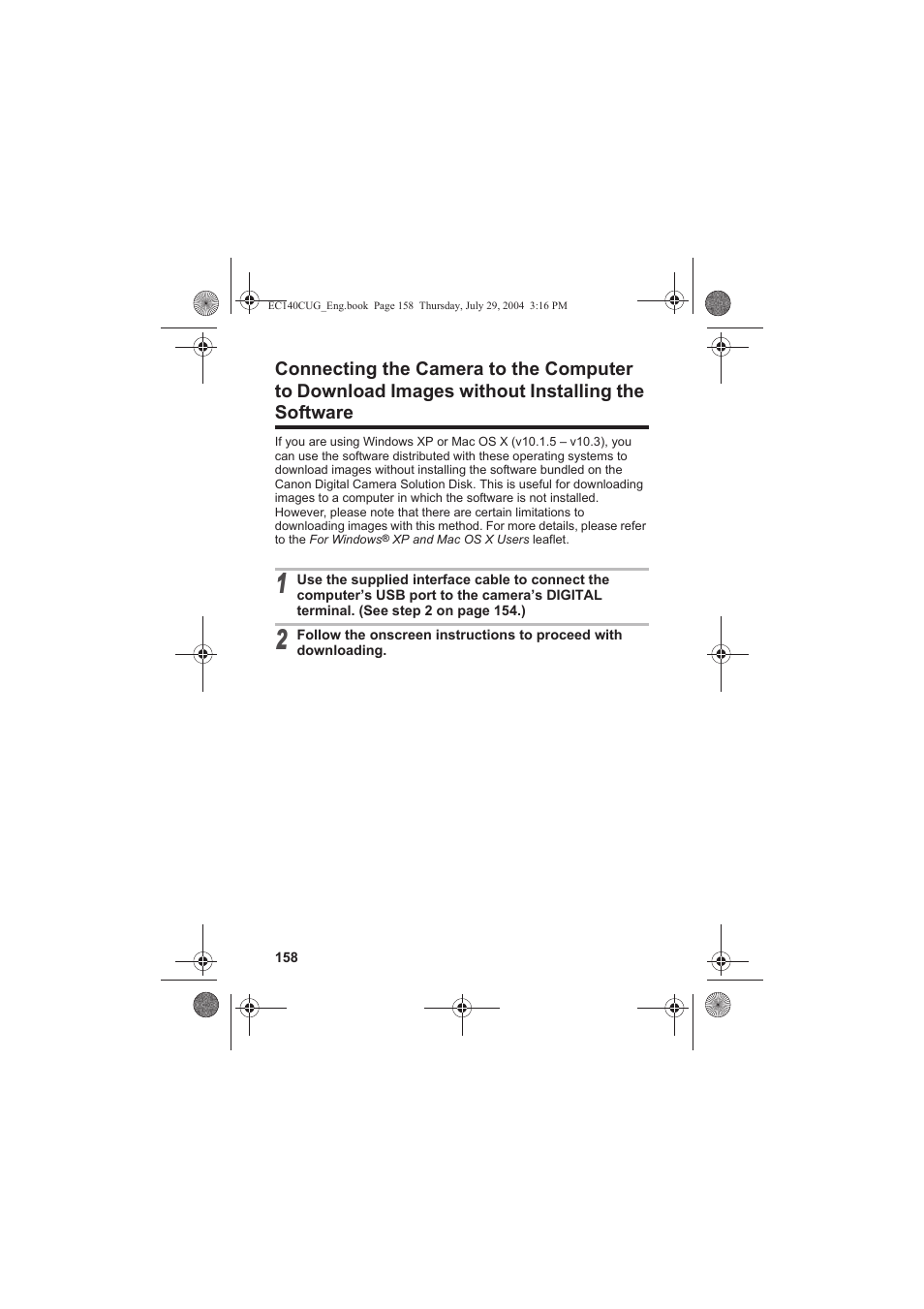 EC140CUG_Eng.book Page 158 Thursday, July 29, 2004 3:16 PM

Connecting the Camera to the Computer to Download Images without Installing the Software

If you are using Windows XP or Mac OS X (v10.1.5 – v10.3), you can use the software distributed with these operating systems to download images without installing the software bundled on the Canon Digital Camera Solution Disk. This is useful for downloading images to a computer in which the software is not installed. However, please note that there are certain limitations to downloading images with this method. For more details, please refer to the For Windows® XP and Mac OS X Users leaflet.

1 Use the supplied interface cable to connect the computer's USB port to the camera's DIGITAL terminal. (See step 2 on page 154.)

2 Follow the onscreen instructions to proceed with downloading.

158